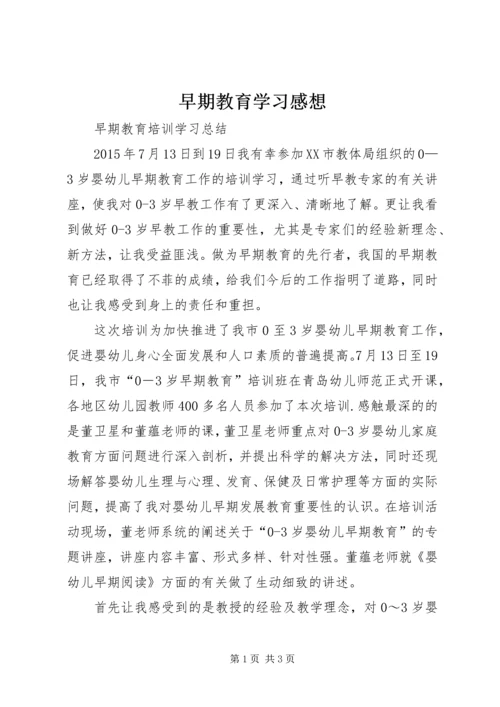 早期教育学习感想

早期教育培训学习总结

2015年7月13日到19日我有幸参加XX市教体局组织的0—3岁婴幼儿早期教育工作的培训学习，通过听早教专家的有关讲座，使我对0-3岁早教工作有了更深入、清晰地了解。更让我看到做好0-3岁早教工作的重要性，尤其是专家们的经验新理念、新方法，让我受益匪浅。做为早期教育的先行者，我国的早期教育已经取得了不菲的成绩，给我们今后的工作指明了道路，同时也让我感受到身上的责任和重担。

这次培训为加快推进了我市0至3岁婴幼儿早期教育工作，促进婴幼儿身心全面发展和人口素质的普遍提高.7月13日至19日，我市“0—3岁早期教育”培训班在青岛幼儿师范正式开课，各地区幼儿园教师400多名人员参加了本次培训.感触最深的的是董卫星和董蕴老师的课，董卫星老师重点对0-3岁婴幼儿家庭教育方面问题进行深入剖析，并提出科学的解决方法，同时还现场解答婴幼儿生理与心理、发育、保健及日常护理等方面的实际问题，提高了我对婴幼儿早期发展教育重要性的认识。在培训活动现场，董老师系统的阐述关于“0-3岁婴幼儿早期教育”的专题讲座，讲座内容丰富、形式多样、针对性强。董蕴老师就《婴幼儿早期阅读》方面的有关做了生动细致的讲述。

首先让我感受到的是教授的经验及教学理念，对0～3岁婴

第1页 共3页